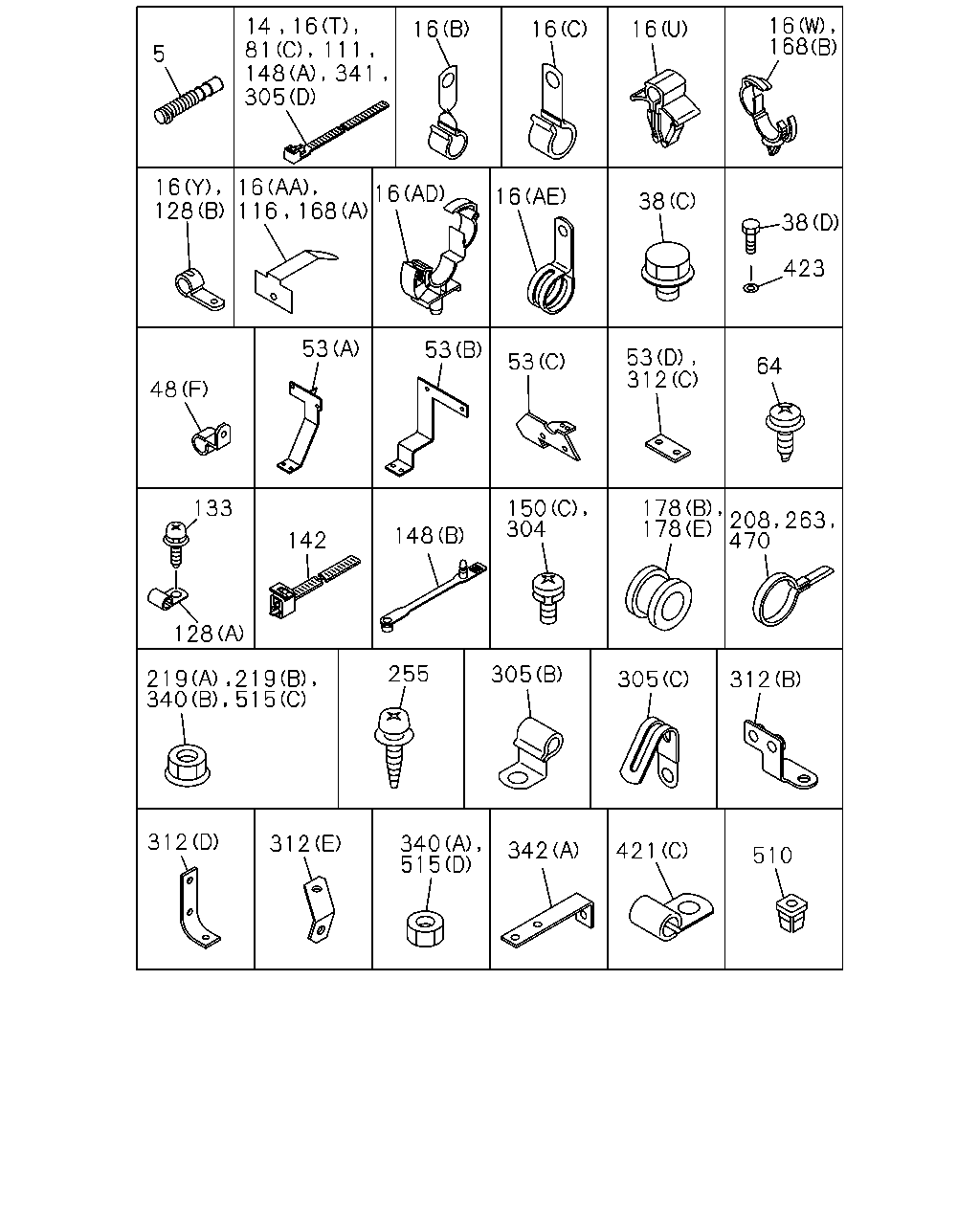 5

14, 16(T), 81(C), 111, 148(A), 341, 305(D)

16(B)

16(C)

16(U)

16(W), 168(B)

16(Y), 128(B)

16(AA), 116, 168(A)

16(AD)

16(AE)

38(C)

38(D)

423

48(F)

53(A)

53(B)

53(C)

53(D), 312(C)

64

133

128(A)

142

148(B)

150(C), 304

178(B), 178(E)

208, 263, 470

219(A), 219(B), 340(B), 515(C)

255

305(B)

305(C)

312(B)

312(D)

312(E)

340(A), 515(D)

342(A)

421(C)

510